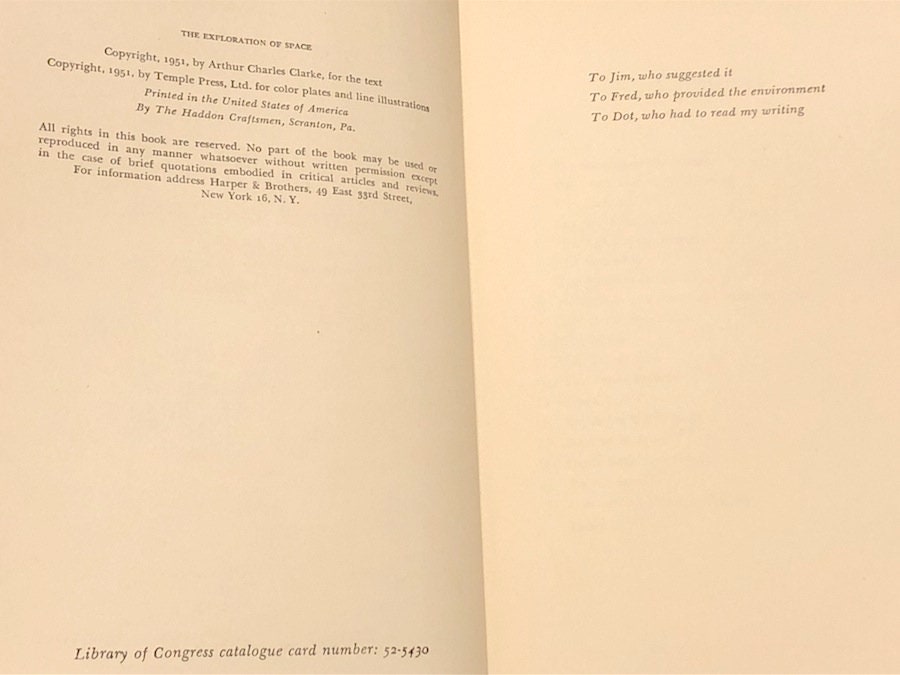 THE EXPLORATION OF SPACE

Copyright, 1951, by Arthur Charles Clarke, for the text
Copyright, 1951, by Temple Press, Ltd. for color plates and line illustrations
Printed in the United States of America
By The Haddon Craftsmen, Scranton, Pa.

All rights in this book are reserved. No part of the book may be used or reproduced in any manner whatsoever without written permission except in the case of brief quotations embodied in critical articles and reviews. For information address Harper & Brothers, 49 East 33rd Street, New York 16, N. Y.

Library of Congress catalogue card number: 52-5430

To Jim, who suggested it
To Fred, who provided the environment
To Dot, who had to read my writing